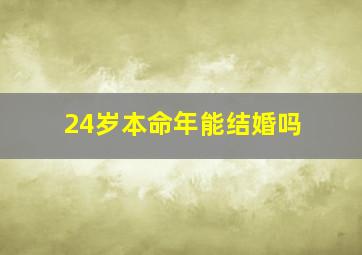 24岁本命年能结婚吗